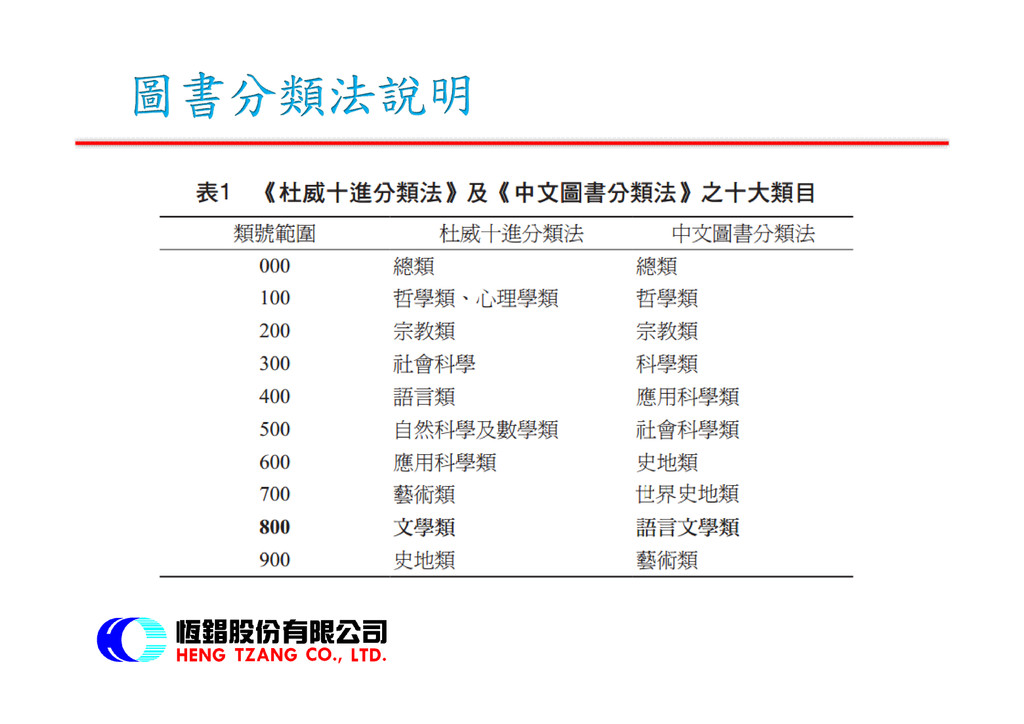 圖書分類法說明

表1 《杜威十進分類法》及《中文圖書分類法》之十大類目

| 類號範圍 | 杜威十進分類法 | 中文圖書分類法 |
|---|---|---|
| 000 | 總類 | 總類 |
| 100 | 哲學類、心理學類 | 哲學類 |
| 200 | 宗教類 | 宗教類 |
| 300 | 社會科學 | 科學類 |
| 400 | 語言類 | 應用科學類 |
| 500 | 自然科學及數學類 | 社會科學類 |
| 600 | 應用科學類 | 史地類 |
| 700 | 藝術類 | 世界史地類 |
| 800 | 文學類 | 語言文學類 |
| 900 | 史地類 | 藝術類 |

恆錩股份有限公司
HENG TZANG CO., LTD.